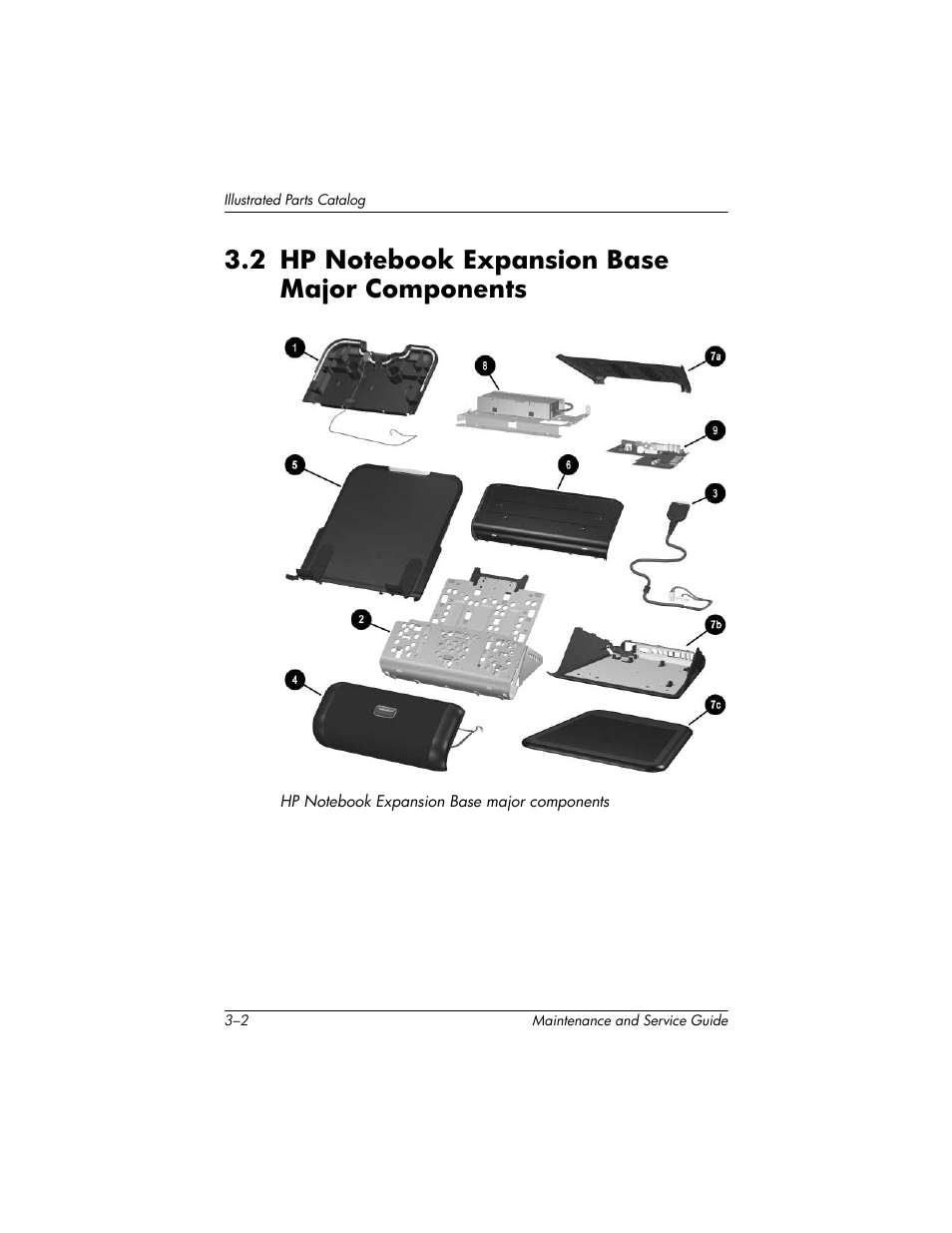 Illustrated Parts Catalog

3.2 HP Notebook Expansion Base Major Components

1
8
7a
9
5
6
3
2
7b
4
7c

HP Notebook Expansion Base major components

3–2

Maintenance and Service Guide